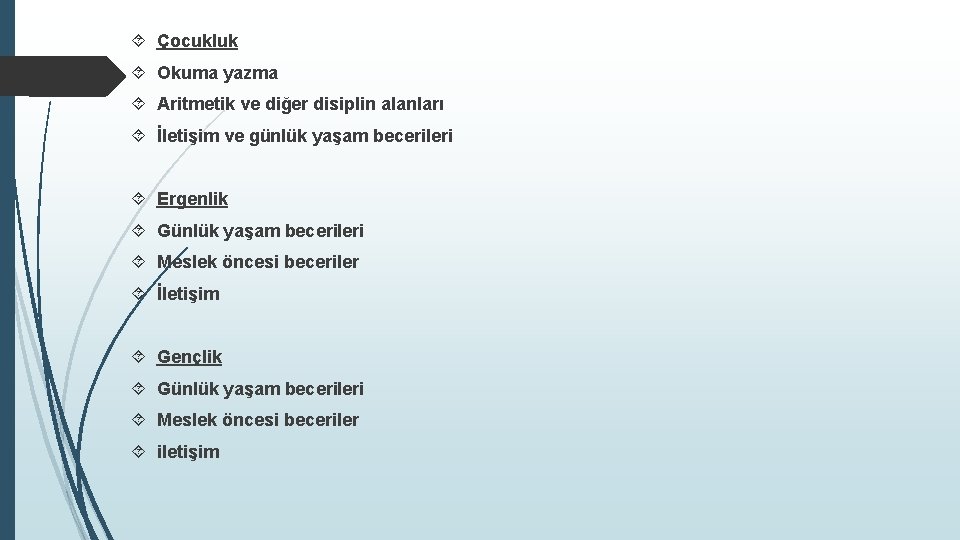 Çocukluk
Okuma yazma
Aritmetik ve diğer disiplin alanları
İletişim ve günlük yaşam becerileri

Ergenlik
Günlük yaşam becerileri
Meslek öncesi beceriler
İletişim

Gençlik
Günlük yaşam becerileri
Meslek öncesi beceriler
iletişim